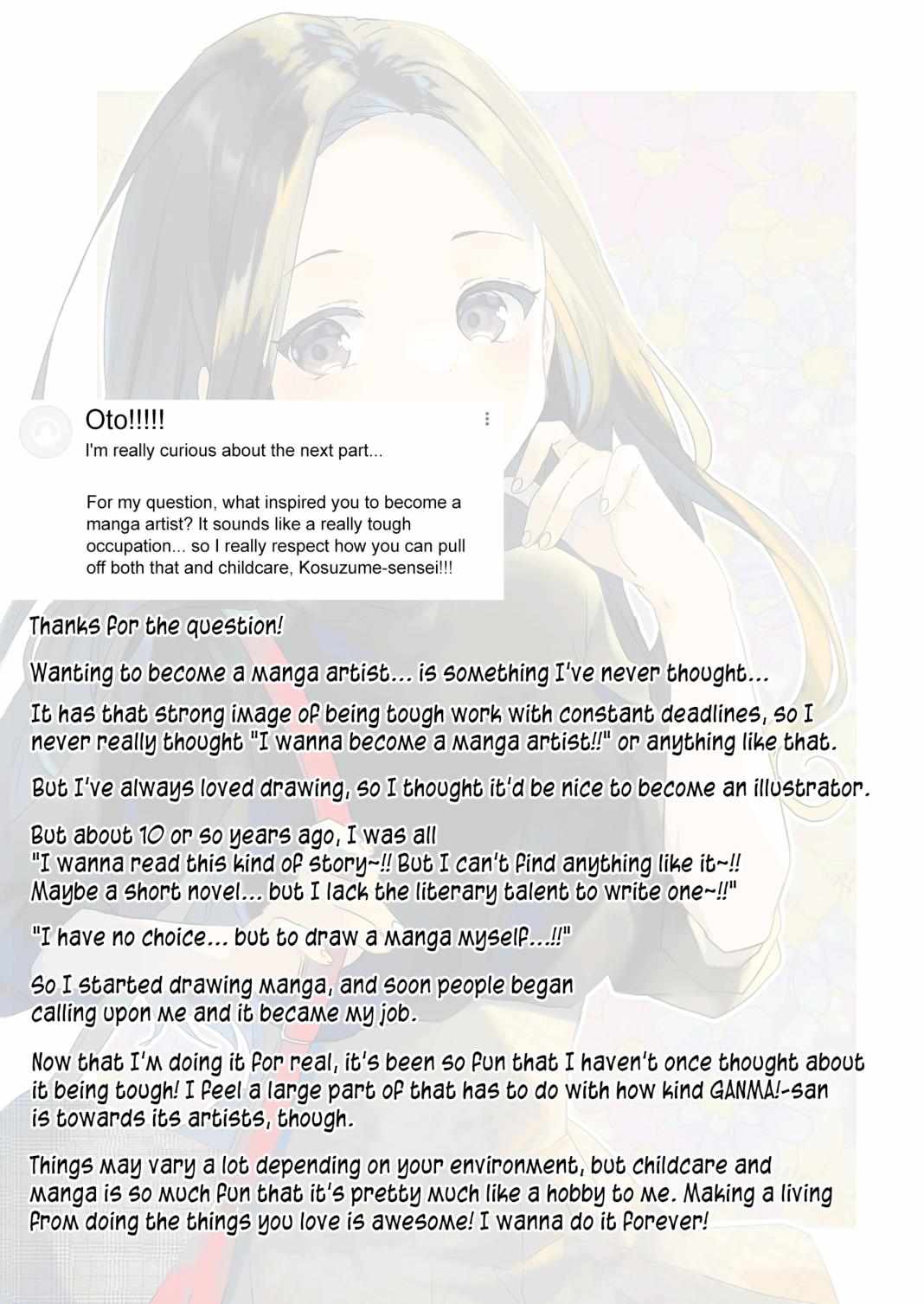 Oto!!!!!
I'm really curious about the next part...

For my question, what inspired you to become a manga artist? It sounds like a really tough occupation... so I really respect how you can pull off both that and childcare, Kosuzume-sensei!!!

Thanks for the question!

Wanting to become a manga artist... is something I've never thought...

It has that strong image of being tough work with constant deadlines, so I never really thought "I wanna become a manga artist!!" or anything like that.

But I've always loved drawing, so I thought it'd be nice to become an illustrator.

But about 10 or so years ago, I was all "I wanna read this kind of story~!! But I can't find anything like it~!! Maybe a short novel... but I lack the literary talent to write one~!!"

"I have no choice... but to draw a manga myself...!!"

So I started drawing manga, and soon people began calling upon me and it became my job.

Now that I'm doing it for real, it's been so fun that I haven't once thought about it being tough! I feel a large part of that has to do with how kind GANMA!-san is towards its artists, though.

Things may vary a lot depending on your environment, but childcare and manga is so much fun that it's pretty much like a hobby to me. Making a living from doing the things you love is awesome! I wanna do it forever!